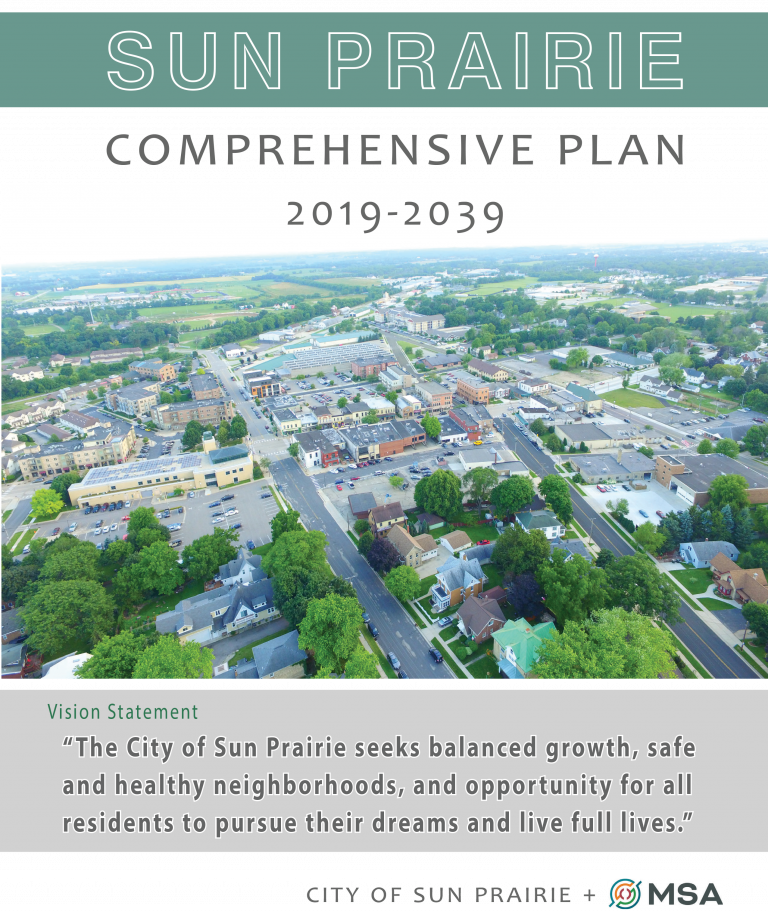 SUN PRAIRIE

COMPREHENSIVE PLAN

2019-2039

Vision Statement

"The City of Sun Prairie seeks balanced growth, safe and healthy neighborhoods, and opportunity for all residents to pursue their dreams and live full lives."

CITY OF SUN PRAIRIE + MSA